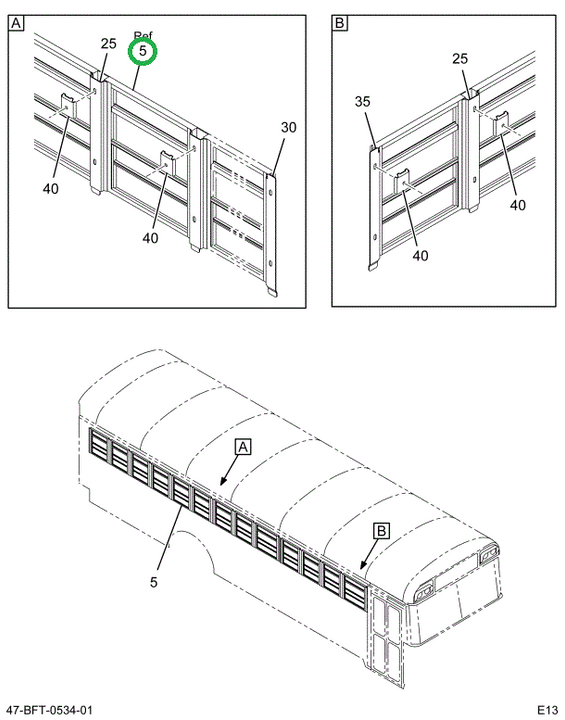 A
25
Ref
5
30
40
40

B
25
35
40
40

A
B
5

47-BFT-0534-01
E13